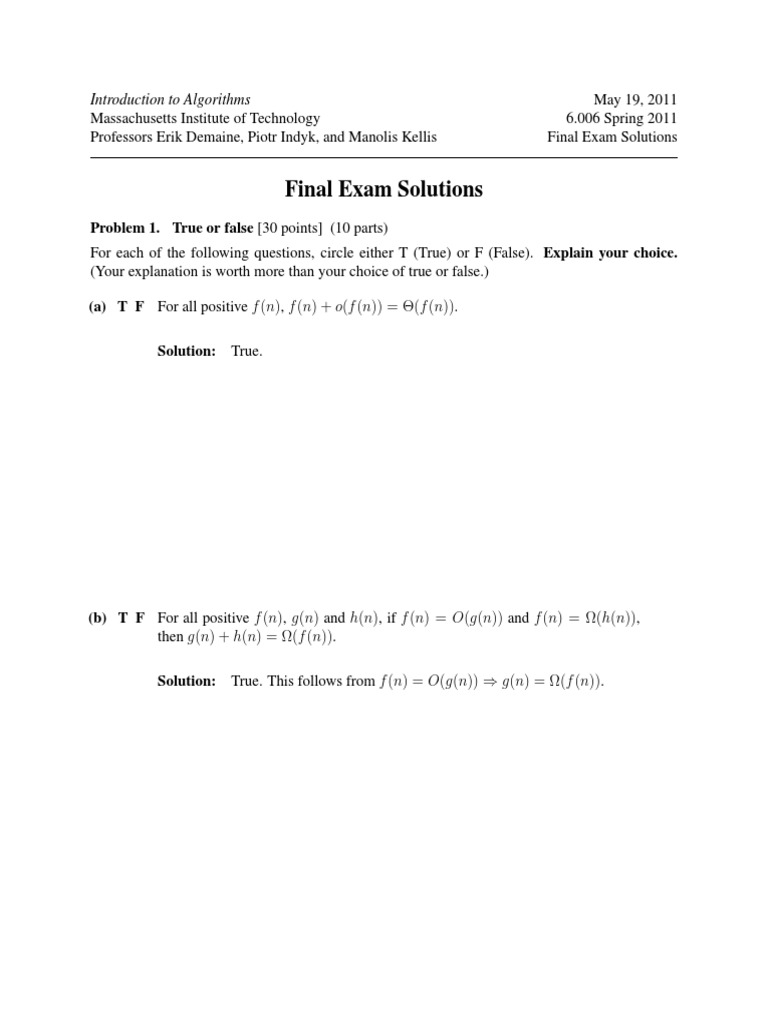 Introduction to Algorithms
Massachusetts Institute of Technology
Professors Erik Demaine, Piotr Indyk, and Manolis Kellis

May 19, 2011
6.006 Spring 2011
Final Exam Solutions

Final Exam Solutions

Problem 1. True or false [30 points] (10 parts)

For each of the following questions, circle either T (True) or F (False). Explain your choice. (Your explanation is worth more than your choice of true or false.)

(a) T F For all positive $f(n)$, $f(n) + o(f(n)) = \Theta(f(n))$.

Solution: True.

(b) T F For all positive $f(n)$, $g(n)$ and $h(n)$, if $f(n) = O(g(n))$ and $f(n) = \Omega(h(n))$, then $g(n) + h(n) = \Omega(f(n))$.

Solution: True. This follows from $f(n) = O(g(n)) \Rightarrow g(n) = \Omega(f(n))$.